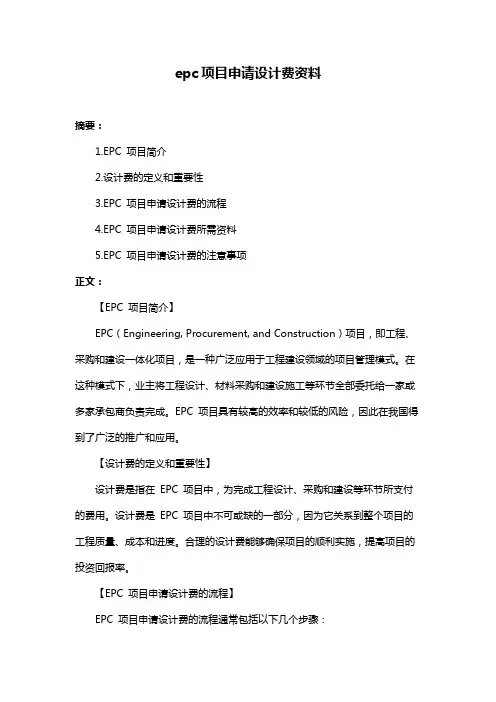 epc项目申请设计费资料

摘要：

1.EPC 项目简介

2.设计费的定义和重要性

3.EPC 项目申请设计费的流程

4.EPC 项目申请设计费所需资料

5.EPC 项目申请设计费的注意事项

正文：

【EPC 项目简介】

EPC（Engineering, Procurement, and Construction）项目，即工程、采购和建设一体化项目，是一种广泛应用于工程建设领域的项目管理模式。在这种模式下，业主将工程设计、材料采购和建设施工等环节全部委托给一家或多家承包商负责完成。EPC 项目具有较高的效率和较低的风险，因此在我国得到了广泛的推广和应用。

【设计费的定义和重要性】

设计费是指在 EPC 项目中，为完成工程设计、采购和建设等环节所支付的费用。设计费是 EPC 项目中不可或缺的一部分，因为它关系到整个项目的工程质量、成本和进度。合理的设计费能够确保项目的顺利实施，提高项目的投资回报率。

【EPC 项目申请设计费的流程】

EPC 项目申请设计费的流程通常包括以下几个步骤：